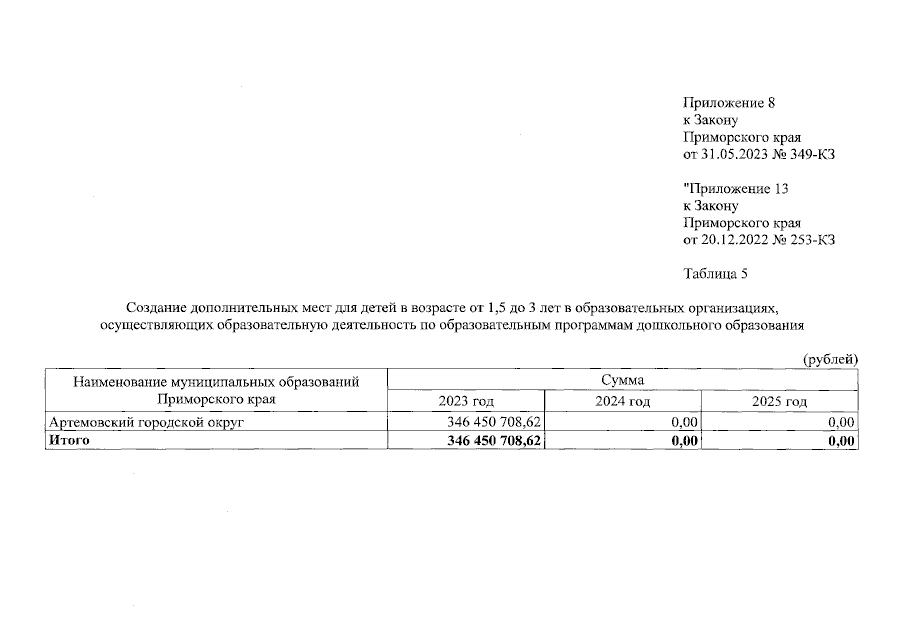 Приложение 8
к Закону
Приморского края
от 31.05.2023 № 349-КЗ

"Приложение 13
к Закону
Приморского края
от 20.12.2022 № 253-КЗ

Таблица 5

Создание дополнительных мест для детей в возрасте от 1,5 до 3 лет в образовательных организациях, осуществляющих образовательную деятельность по образовательным программам дошкольного образования

(рублей)

| Наименование муниципальных образований Приморского края | Сумма | | |
|---|---|---|---|
| | 2023 год | 2024 год | 2025 год |
| Артемовский городской округ | 346 450 708,62 | 0,00 | 0,00 |
| Итого | 346 450 708,62 | 0,00 | 0,00 |